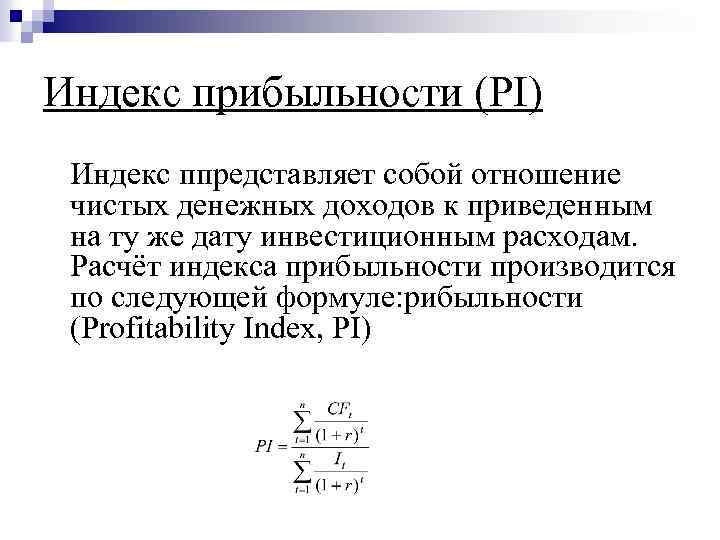 Индекс прибыльности (PI)

Индекс ппредставляет собой отношение чистых денежных доходов к приведенным на ту же дату инвестиционным расходам. Расчёт индекса прибыльности производится по следующей формуле:рибыльности (Profitability Index, PI)

$PI = \frac{\sum_{t=1}^{n} \frac{CF_t}{(1+r)^t}}{\sum_{t=1}^{n} \frac{I_t}{(1+r)^t}}$